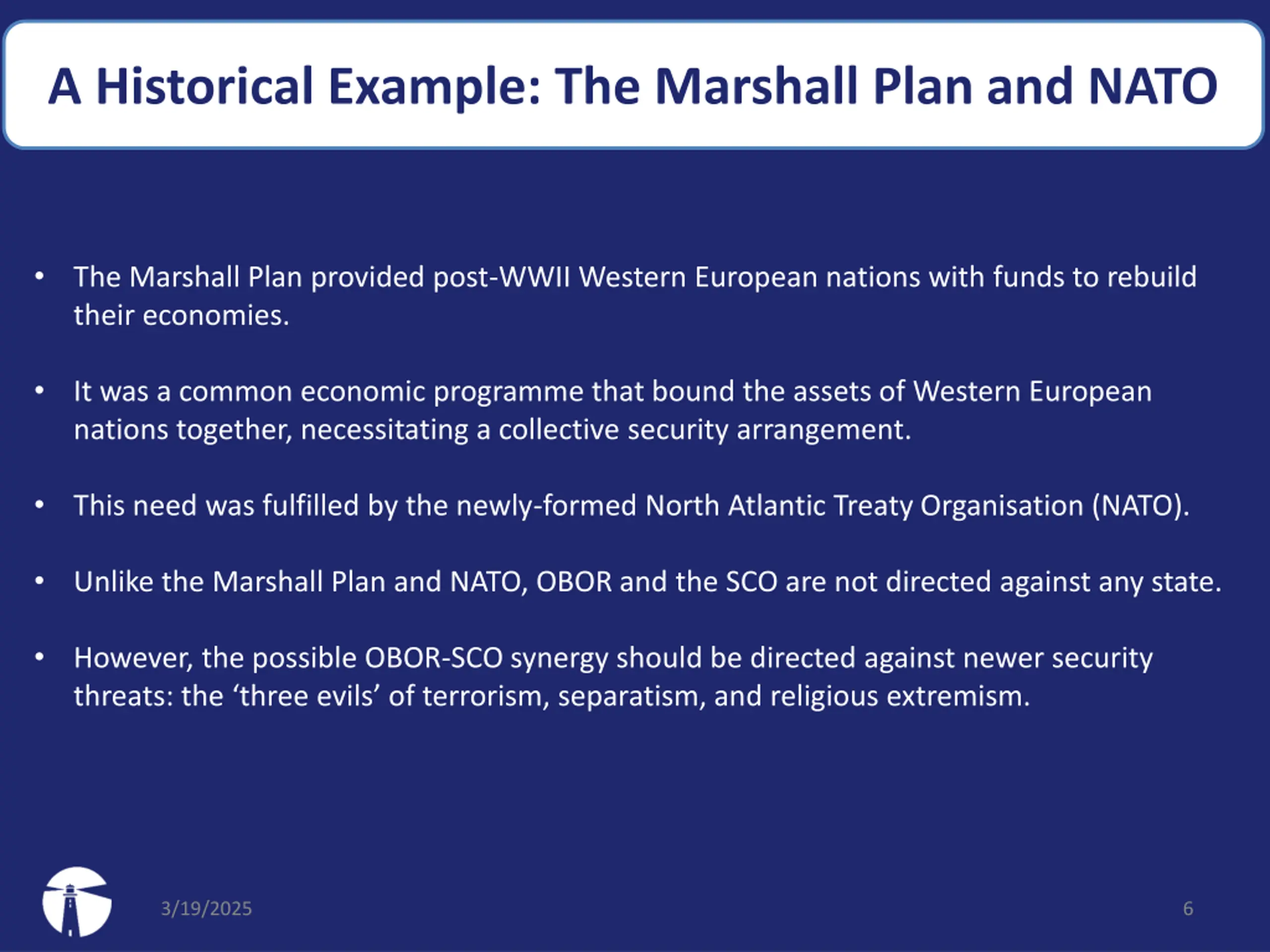 A Historical Example: The Marshall Plan and NATO

• The Marshall Plan provided post-WWII Western European nations with funds to rebuild their economies.

• It was a common economic programme that bound the assets of Western European nations together, necessitating a collective security arrangement.

• This need was fulfilled by the newly-formed North Atlantic Treaty Organisation (NATO).

• Unlike the Marshall Plan and NATO, OBOR and the SCO are not directed against any state.

• However, the possible OBOR-SCO synergy should be directed against newer security threats: the ‘three evils’ of terrorism, separatism, and religious extremism.

3/19/2025

6